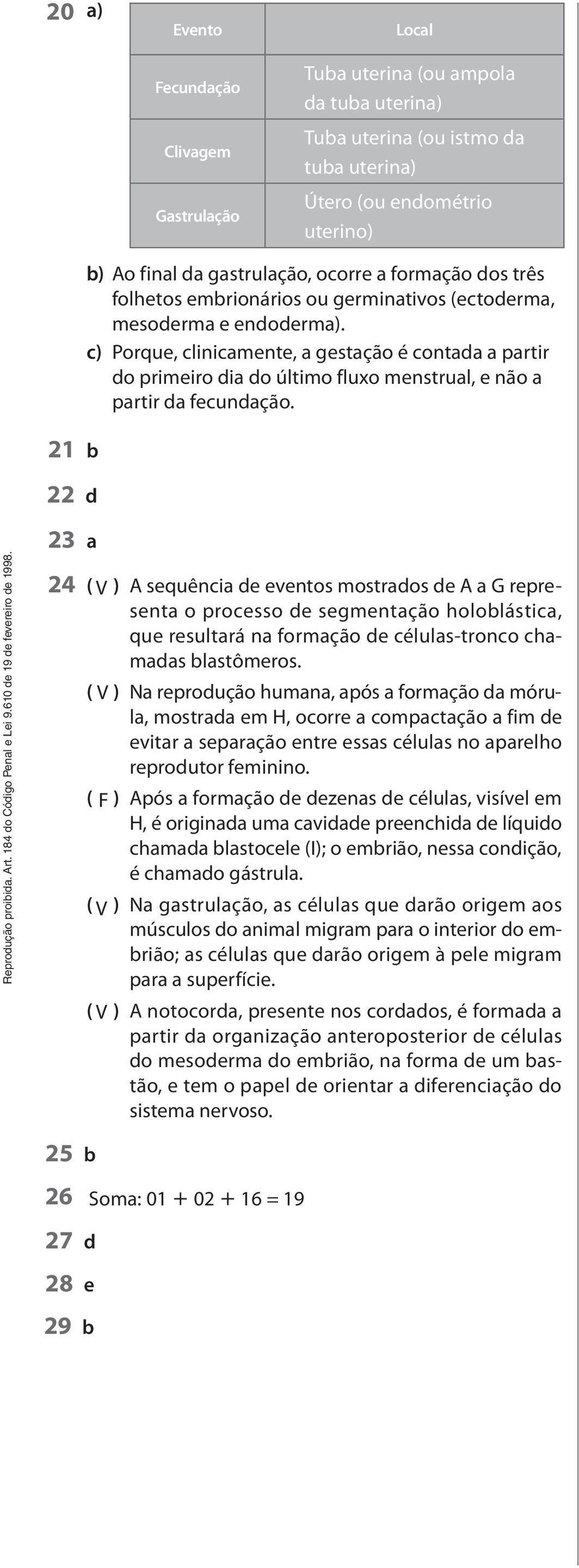 20 a)

| Evento | Local |
|---|---|
| Fecundação | Tuba uterina (ou ampola da tuba uterina) |
| Clivagem | Tuba uterina (ou istmo da tuba uterina) |
| Gastrulação | Útero (ou endométrio uterino) |

b) Ao final da gastrulação, ocorre a formação dos três folhetos embrionários ou germinativos (ectoderma, mesoderma e endoderma).

c) Porque, clinicamente, a gestação é contada a partir do primeiro dia do último fluxo menstrual, e não a partir da fecundação.

21 b

22 d

23 a

24 ( V ) A sequência de eventos mostrados de A a G representa o processo de segmentação holoblástica, que resultará na formação de células-tronco chamadas blastômeros.

( V ) Na reprodução humana, após a formação da mórula, mostrada em H, ocorre a compactação a fim de evitar a separação entre essas células no aparelho reprodutor feminino.

( F ) Após a formação de dezenas de células, visível em H, é originada uma cavidade preenchida de líquido chamada blastocele (I); o embrião, nessa condição, é chamado gástrula.

( V ) Na gastrulação, as células que darão origem aos músculos do animal migram para o interior do embrião; as células que darão origem à pele migram para a superfície.

( V ) A notocorda, presente nos cordados, é formada a partir da organização anteroposterior de células do mesoderma do embrião, na forma de um bastão, e tem o papel de orientar a diferenciação do sistema nervoso.

25 b

26 Soma: 01 + 02 + 16 = 19

27 d

28 e

29 b

Reprodução proibida. Art. 184 do Código Penal e Lei 9.610 de 19 de fevereiro de 1998.